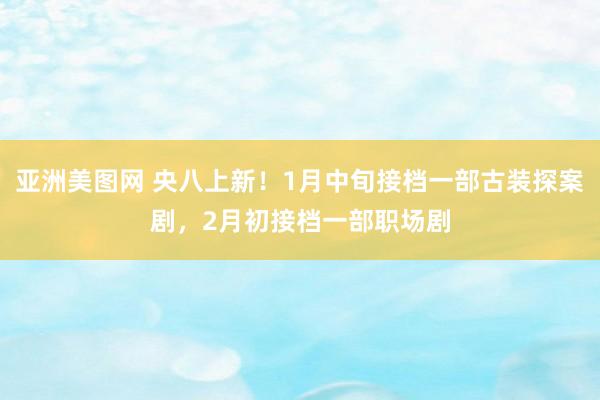 亚洲美图网 央八上新！1月中旬接档一部古装探案剧，2月初接档一部职场剧